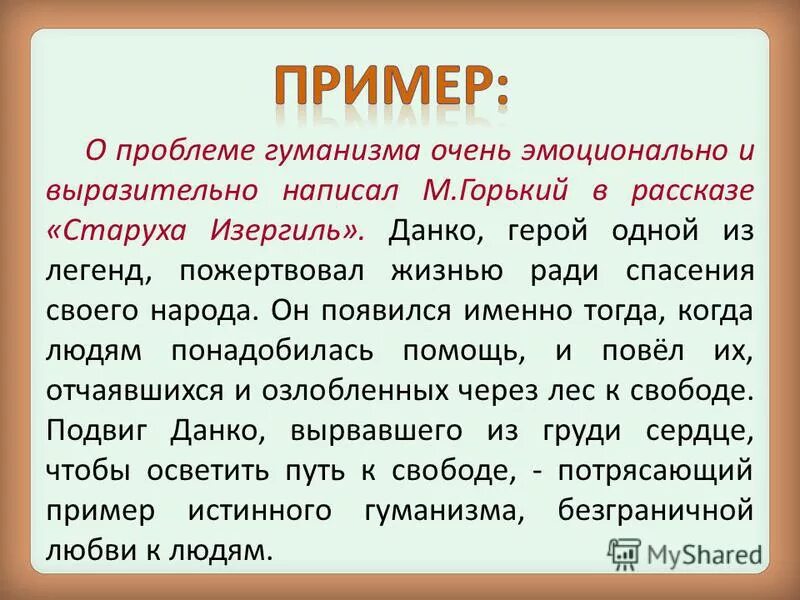 ПРИМЕР:

О проблеме гуманизма очень эмоционально и выразительно написал М.Горький в рассказе «Старуха Изергиль». Данко, герой одной из легенд, пожертвовал жизнью ради спасения своего народа. Он появился именно тогда, когда людям понадобилась помощь, и повёл их, отчаявшихся и озлобленных через лес к свободе. Подвиг Данко, вырвавшего из груди сердце, чтобы осветить путь к свободе, - потрясающий пример истинного гуманизма, безграничной любви к людям.

MyShared